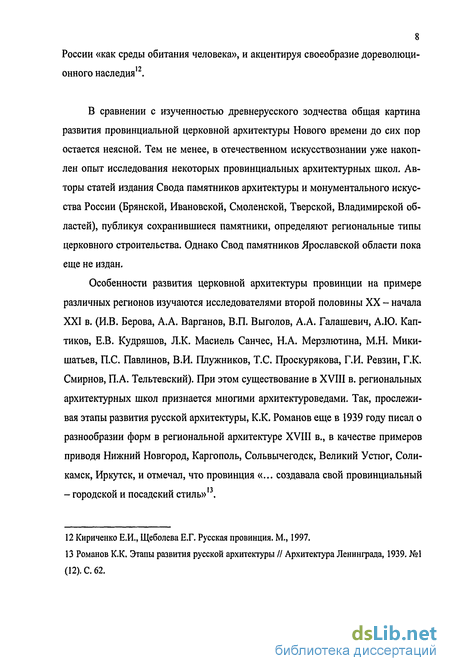 8

России «как среды обитания человека», и акцентируя своеобразие дореволюционного наследия$^{12}$.

В сравнении с изученностью древнерусского зодчества общая картина развития провинциальной церковной архитектуры Нового времени до сих пор остается неясной. Тем не менее, в отечественном искусствознании уже накоплен опыт исследования некоторых провинциальных архитектурных школ. Авторы статей издания Свода памятников архитектуры и монументального искусства России (Брянской, Ивановской, Смоленской, Тверской, Владимирской областей), публикуя сохранившиеся памятники, определяют региональные типы церковного строительства. Однако Свод памятников Ярославской области пока еще не издан.

Особенности развития церковной архитектуры провинции на примере различных регионов изучаются исследователями второй половины XX – начала XXI в. (И.В. Берова, А.А. Варганов, В.П. Выголов, А.А. Галашевич, А.Ю. Каптиков, Е.В. Кудряшов, Л.К. Масиель Санчес, Н.А. Мерзлютина, М.Н. Микишатьев, П.С. Павлинов, В.И. Плужников, Т.С. Проскурякова, Г.И. Ревзин, Г.К. Смирнов, П.А. Тельтевский). При этом существование в XVIII в. региональных архитектурных школ признается многими архитектуроведами. Так, прослеживая этапы развития русской архитектуры, К.К. Романов еще в 1939 году писал о разнообразии форм в региональной архитектуре XVIII в., в качестве примеров приводя Нижний Новгород, Каргополь, Сольвычегодск, Великий Устюг, Соликамск, Иркутск, и отмечал, что провинция «... создавала свой провинциальный – городской и посадский стиль»$^{13}$.

12 Кириченко Е.И., Щеболева Е.Г. Русская провинция. М., 1997.
13 Романов К.К. Этапы развития русской архитектуры // Архитектура Ленинграда, 1939. №1 (12). С. 62.

dsLib.net
библиотека диссертаций